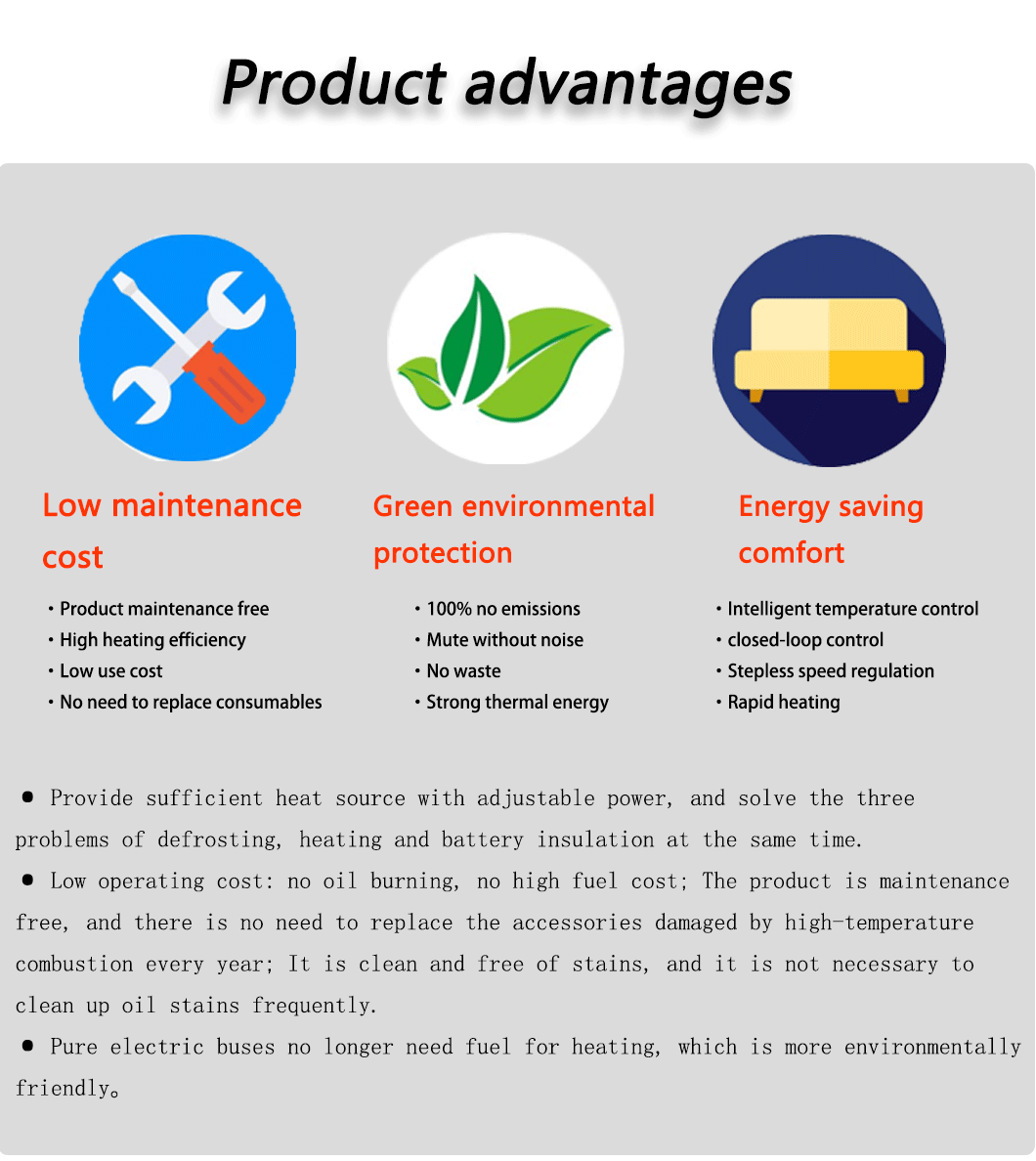 Product advantages

Low maintenance cost

• Product maintenance free
• High heating efficiency
• Low use cost
• No need to replace consumables

Green environmental protection

• 100% no emissions
• Mute without noise
• No waste
• Strong thermal energy

Energy saving comfort

• Intelligent temperature control
• closed-loop control
• Stepless speed regulation
• Rapid heating

● Provide sufficient heat source with adjustable power, and solve the three problems of defrosting, heating and battery insulation at the same time.
● Low operating cost: no oil burning, no high fuel cost; The product is maintenance free, and there is no need to replace the accessories damaged by high-temperature combustion every year; It is clean and free of stains, and it is not necessary to clean up oil stains frequently.
● Pure electric buses no longer need fuel for heating, which is more environmentally friendly。